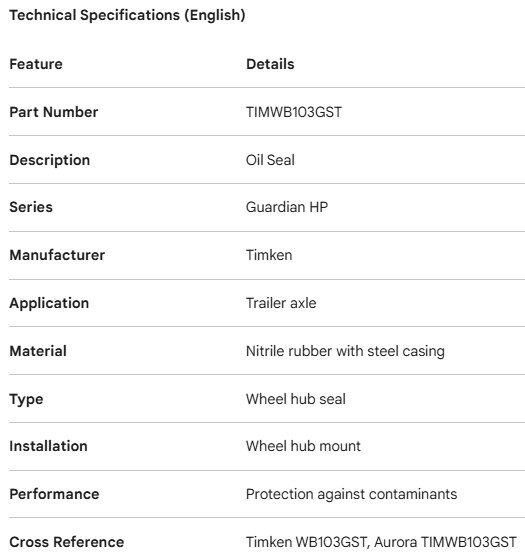 Technical Specifications (English)

| Feature | Details |
|---|---|
| Part Number | TIMWB103GST |
| Description | Oil Seal |
| Series | Guardian HP |
| Manufacturer | Timken |
| Application | Trailer axle |
| Material | Nitrile rubber with steel casing |
| Type | Wheel hub seal |
| Installation | Wheel hub mount |
| Performance | Protection against contaminants |
| Cross Reference | Timken WB103GST, Aurora TIMWB103GST |